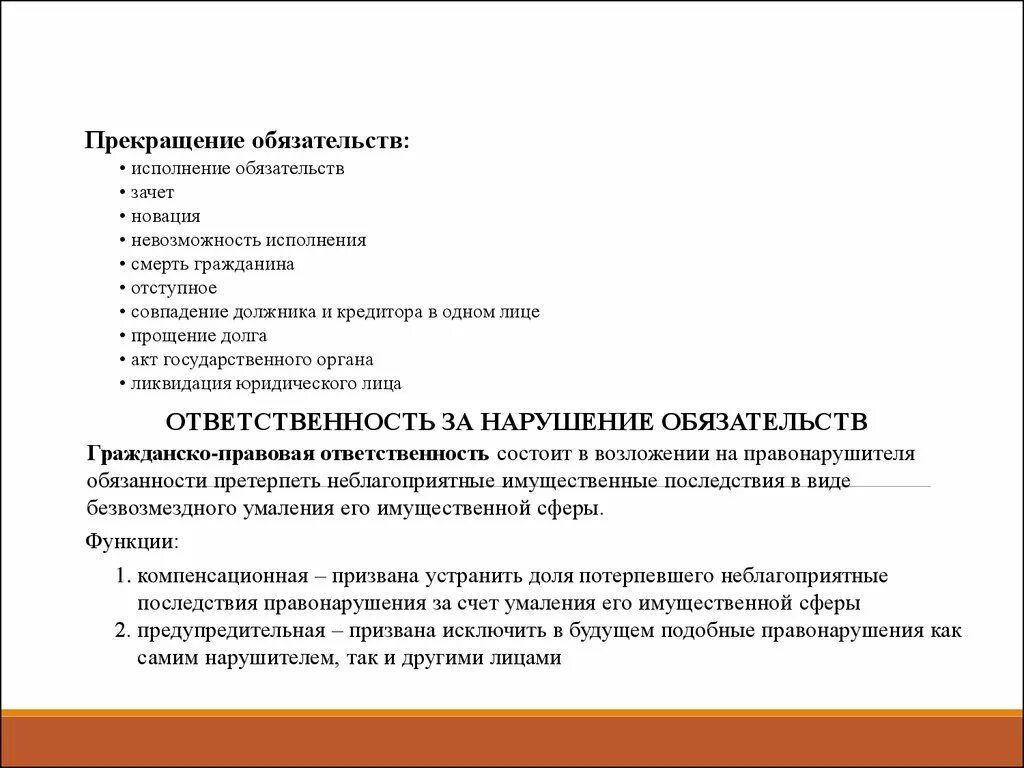 Прекращение обязательств:
• исполнение обязательств
• зачет
• новация
• невозможность исполнения
• смерть гражданина
• отступное
• совпадение должника и кредитора в одном лице
• прощение долга
• акт государственного органа
• ликвидация юридического лица

ОТВЕТСТВЕННОСТЬ ЗА НАРУШЕНИЕ ОБЯЗАТЕЛЬСТВ

Гражданско-правовая ответственность состоит в возложении на правонарушителя обязанности претерпеть неблагоприятные имущественные последствия в виде безвозмездного умаления его имущественной сферы.

Функции:

1. компенсационная – призвана устранить доля потерпевшего неблагоприятные последствия правонарушения за счет умаления его имущественной сферы
2. предупредительная – призвана исключить в будущем подобные правонарушения как самим нарушителем, так и другими лицами